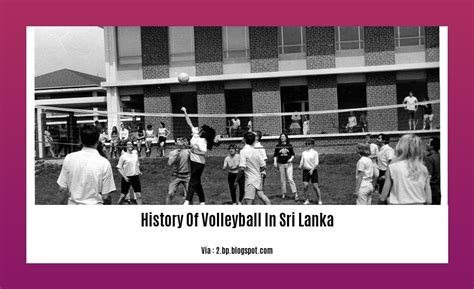 History Of Volleyball In Sri Lanka

Via : 2.bp.blogspot.com